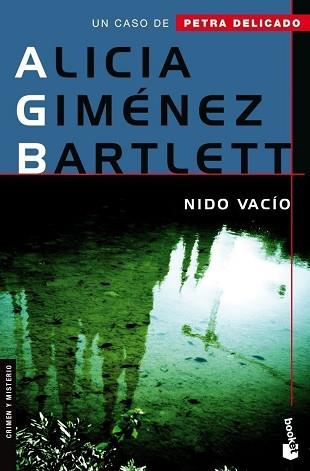 UN CASO DE PETRA DELICADO

ALICIA GIMÉNEZ BARTLETT

NIDO VACÍO

CRIMEN Y MISTERIO

booket